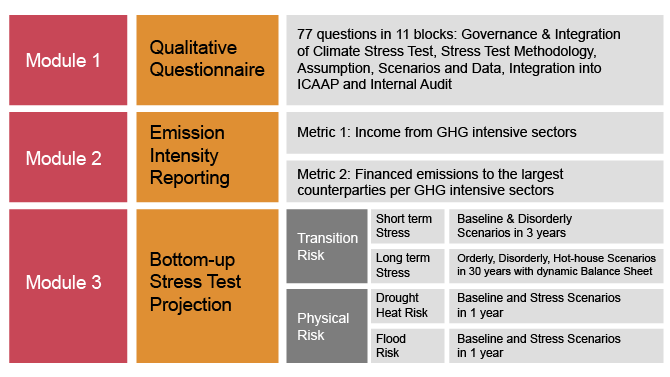 Module 1

Qualitative Questionnaire

77 questions in 11 blocks: Governance & Integration of Climate Stress Test, Stress Test Methodology, Assumption, Scenarios and Data, Integration into ICAAP and Internal Audit

Module 2

Emission Intensity Reporting

Metric 1: Income from GHG intensive sectors

Metric 2: Financed emissions to the largest counterparties per GHG intensive sectors

Module 3

Bottom-up Stress Test Projection

Transition Risk

Short term Stress

Baseline & Disorderly Scenarios in 3 years

Long term Stress

Orderly, Disorderly, Hot-house Scenarios in 30 years with dynamic Balance Sheet

Physical Risk

Drought Heat Risk

Baseline and Stress Scenarios in 1 year

Flood Risk

Baseline and Stress Scenarios in 1 year